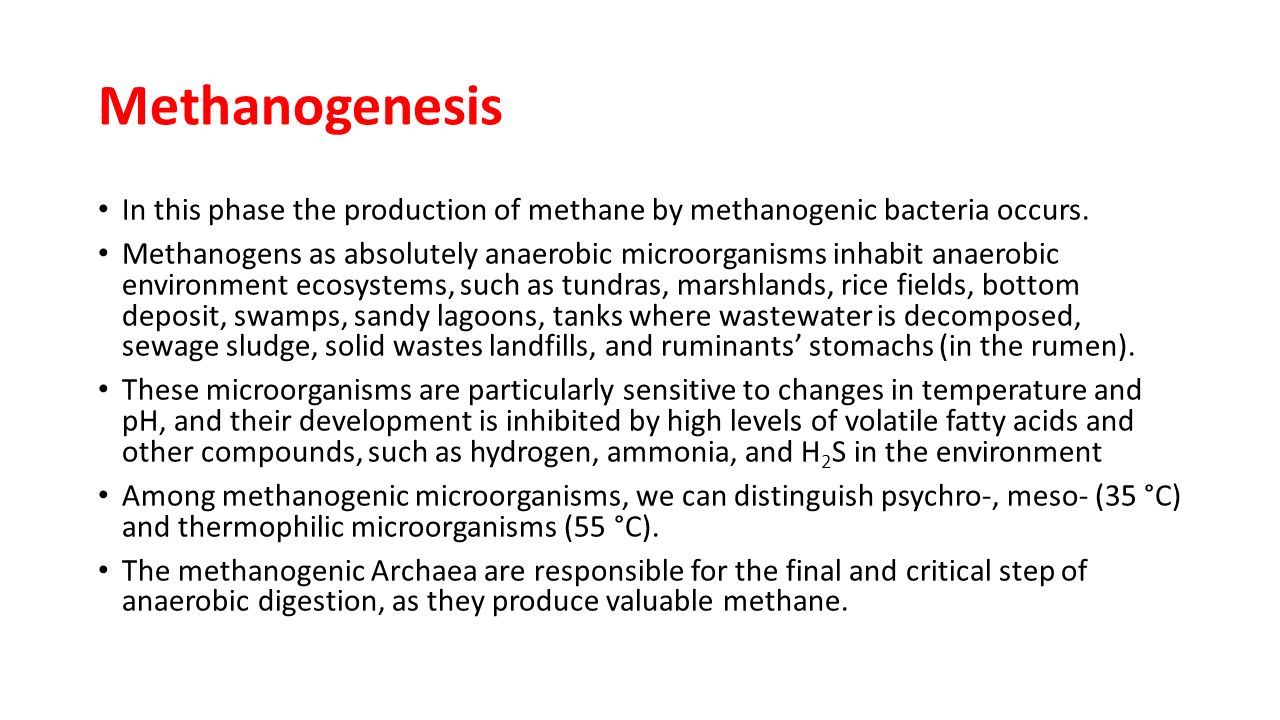 Methanogenesis

• In this phase the production of methane by methanogenic bacteria occurs.

• Methanogens as absolutely anaerobic microorganisms inhabit anaerobic environment ecosystems, such as tundras, marshlands, rice fields, bottom deposit, swamps, sandy lagoons, tanks where wastewater is decomposed, sewage sludge, solid wastes landfills, and ruminants' stomachs (in the rumen).

• These microorganisms are particularly sensitive to changes in temperature and pH, and their development is inhibited by high levels of volatile fatty acids and other compounds, such as hydrogen, ammonia, and $H_2S$ in the environment

• Among methanogenic microorganisms, we can distinguish psychro-, meso- (35 °C) and thermophilic microorganisms (55 °C).

• The methanogenic Archaea are responsible for the final and critical step of anaerobic digestion, as they produce valuable methane.